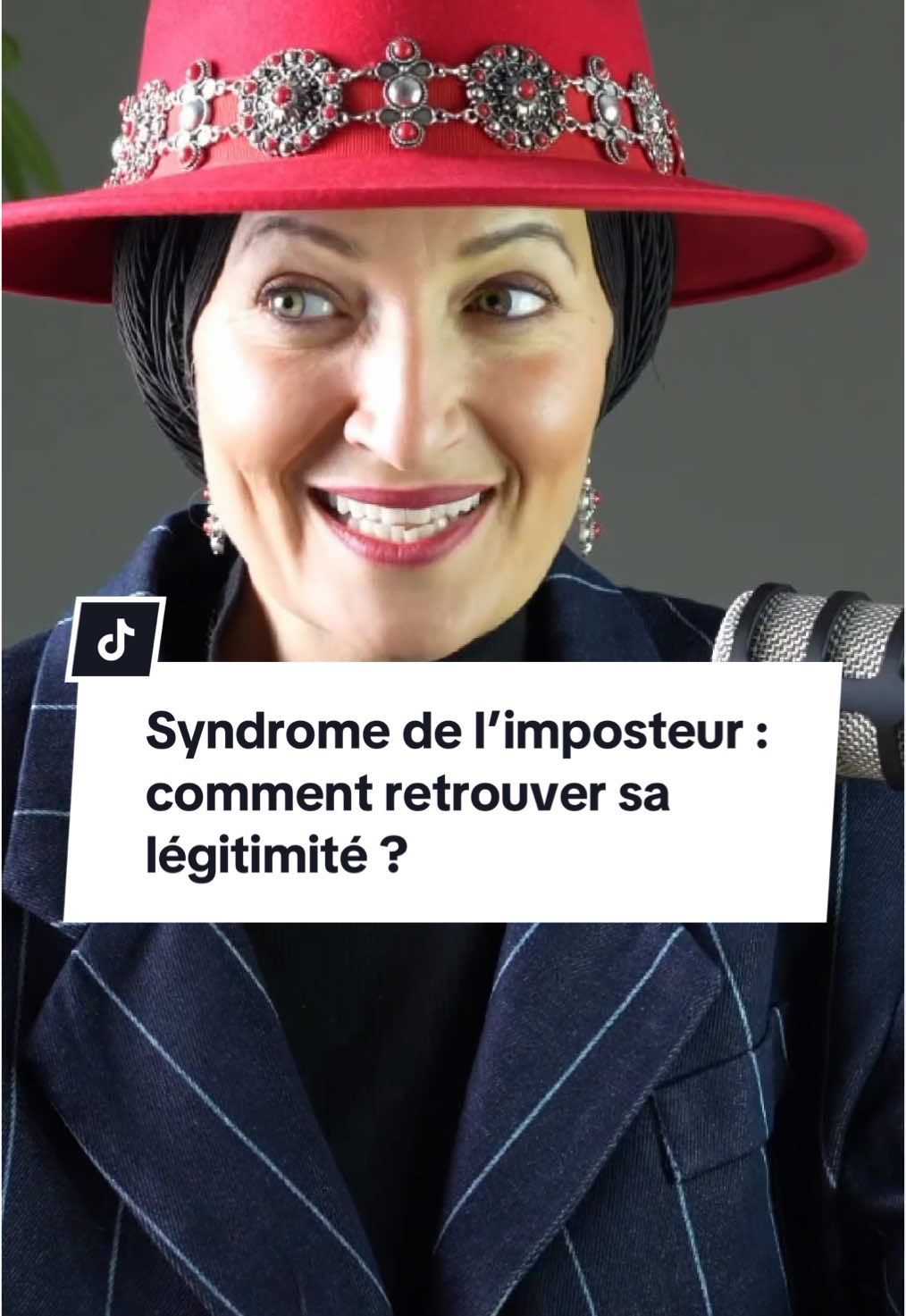 Syndrome de l’imposteur : comment retrouver sa légitimité ?